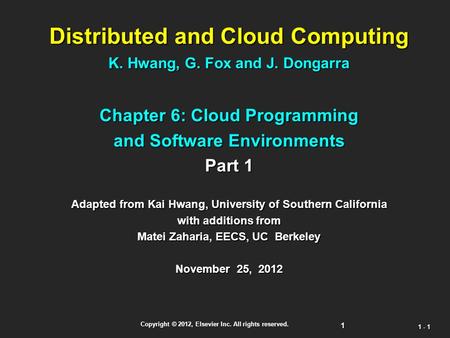 Distributed and Cloud Computing

K. Hwang, G. Fox and J. Dongarra

Chapter 6: Cloud Programming and Software Environments

Part 1

Adapted from Kai Hwang, University of Southern California with additions from Matei Zaharia, EECS, UC Berkeley

November 25, 2012

Copyright © 2012, Elsevier Inc. All rights reserved.

1

1 - 1